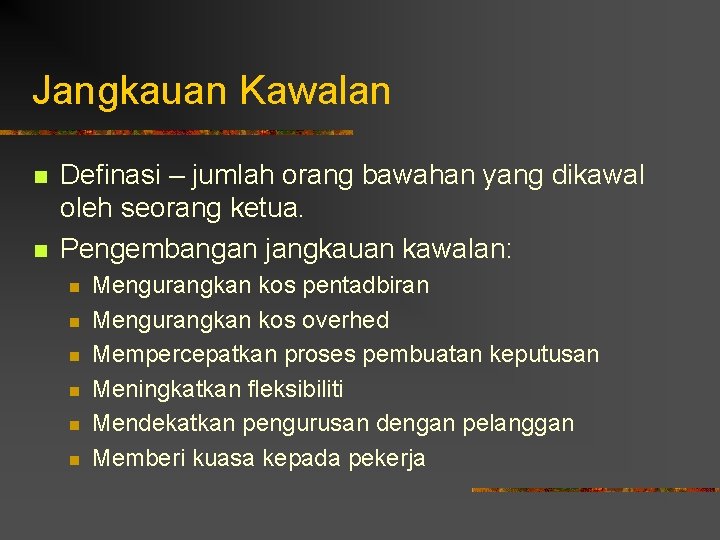 Jangkauan Kawalan

• Definasi – jumlah orang bawahan yang dikawal oleh seorang ketua.
• Pengembangan jangkauan kawalan:
• Mengurangkan kos pentadbiran
• Mengurangkan kos overhed
• Mempercepatkan proses pembuatan keputusan
• Meningkatkan fleksibiliti
• Mendekatkan pengurusan dengan pelanggan
• Memberi kuasa kepada pekerja